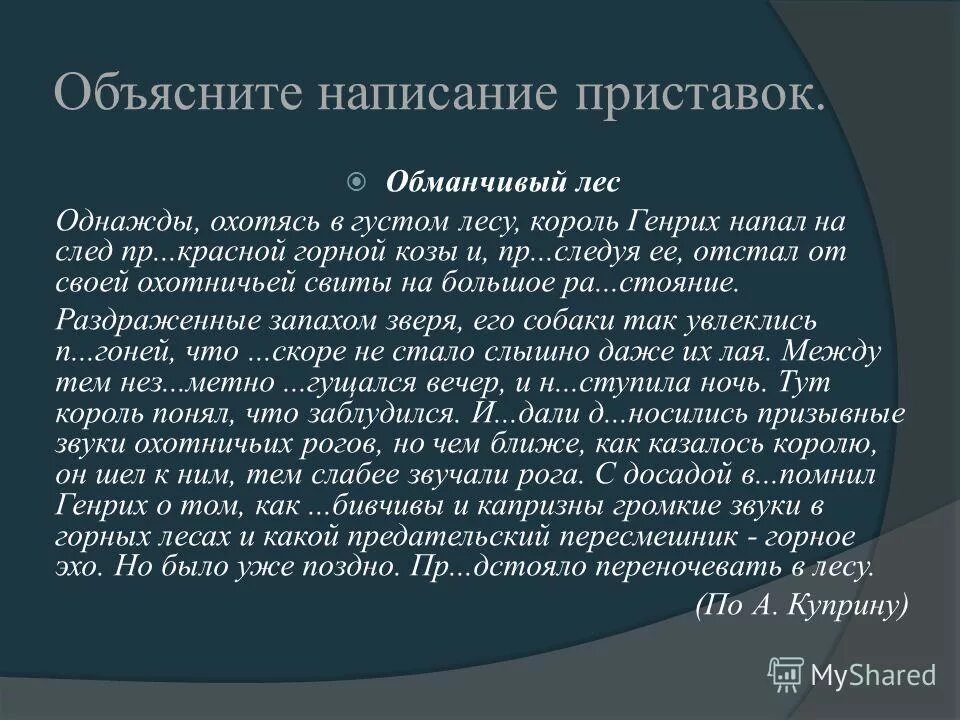 Объясните написание приставок.

Обманчивый лес

Однажды, охотясь в густом лесу, король Генрих напал на след пр...красной горной козы и, пр...следуя ее, отстал от своей охотничьей свиты на большое ра...стояние.

Раздраженные запахом зверя, его собаки так увлеклись п...гоней, что ...скоре не стало слышно даже их лая. Между тем нез...метно ...гущался вечер, и н...ступила ночь. Тут король понял, что заблудился. И...дали д...носились призывные звуки охотничьих рогов, но чем ближе, как казалось королю, он шел к ним, тем слабее звучали рога. С досадой в...помнил Генрих о том, как ...бивчивы и капризны громкие звуки в горных лесах и какой предательский пересмешник - горное эхо. Но было уже поздно. Пр...дстояло переночевать в лесу.

(По А. Куприну)

MyShared